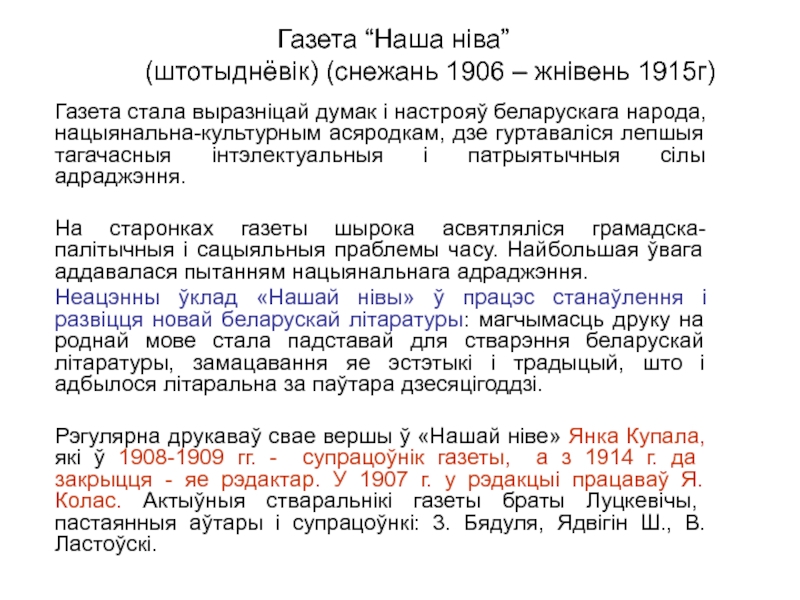 Газета “Наша ніва”
(штотыднёвік) (снежань 1906 – жнівень 1915г)

Газета стала выразніцай думак і настрояў беларускага народа, нацыянальна-культурным асяродкам, дзе гуртаваліся лепшыя тагачасныя інтэлектуальныя і патрыятычныя сілы адраджэння.

На старонках газеты шырока асвятляліся грамадска-палітычныя і сацыяльныя праблемы часу. Найбольшая ўвага аддавалася пытанням нацыянальнага адраджэння.

Неацэнны ўклад «Нашай нівы» ў працэс станаўлення і развіцця новай беларускай літаратуры: магчымасць друку на роднай мове стала падставай для стварэння беларускай літаратуры, замацавання яе эстэтыкі і традыцый, што і адбылося літаральна за паўтара дзесяцігоддзі.

Рэгулярна друкаваў свае вершы ў «Нашай ніве» Янка Купала, які ў 1908-1909 гг. - супрацоўнік газеты, а з 1914 г. да закрыцця - яе рэдактар. У 1907 г. у рэдакцыі працаваў Я. Колас. Актыўныя стваральнікі газеты браты Луцкевічы, пастаянныя аўтары і супрацоўнкі: З. Бядуля, Ядвігін Ш., В. Ластоўскі.